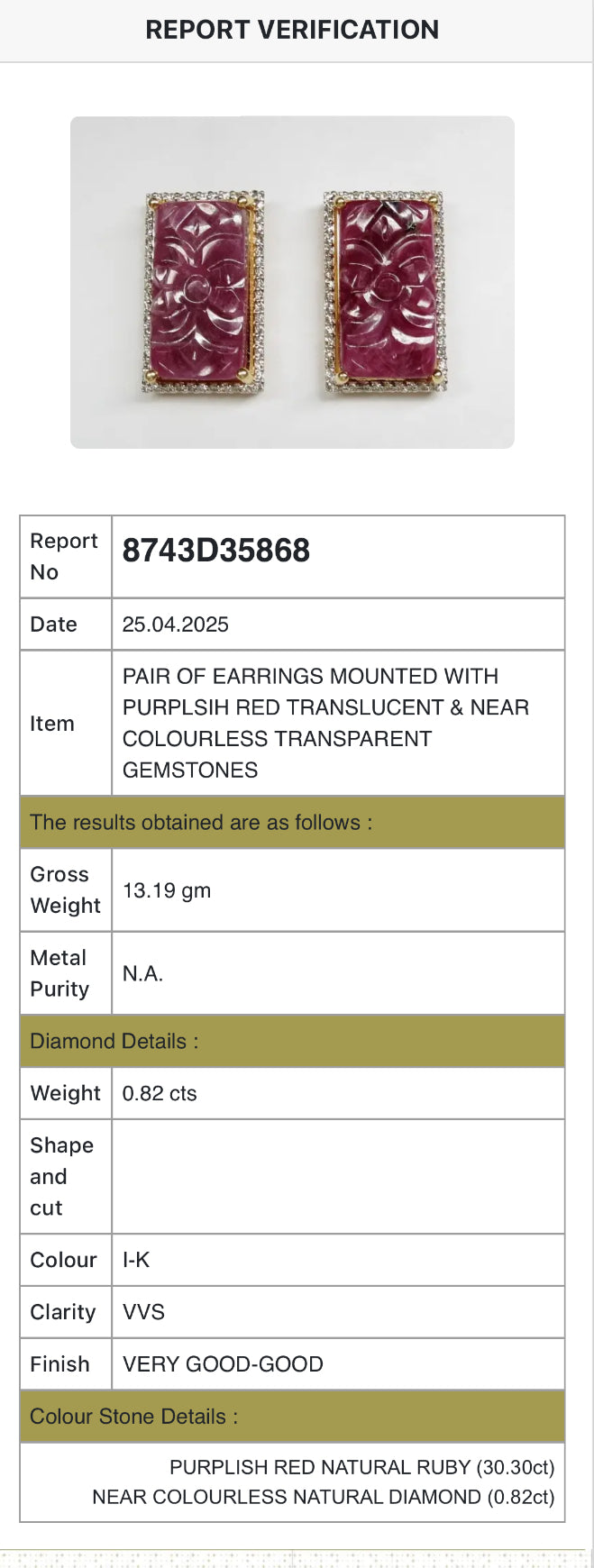 REPORT VERIFICATION

| Report No | 8743D35868 |
|---|---|
| Date | 25.04.2025 |
| Item | PAIR OF EARRINGS MOUNTED WITH PURPLSIH RED TRANSLUCENT & NEAR COLOURLESS TRANSPARENT GEMSTONES |
| The results obtained are as follows : | |
| Gross Weight | 13.19 gm |
| Metal Purity | N.A. |
| Diamond Details : | |
| Weight | 0.82 cts |
| Shape and cut | |
| Colour | I-K |
| Clarity | VVS |
| Finish | VERY GOOD-GOOD |
| Colour Stone Details : | |
| PURPLISH RED NATURAL RUBY (30.30ct) NEAR COLOURLESS NATURAL DIAMOND (0.82ct) | |